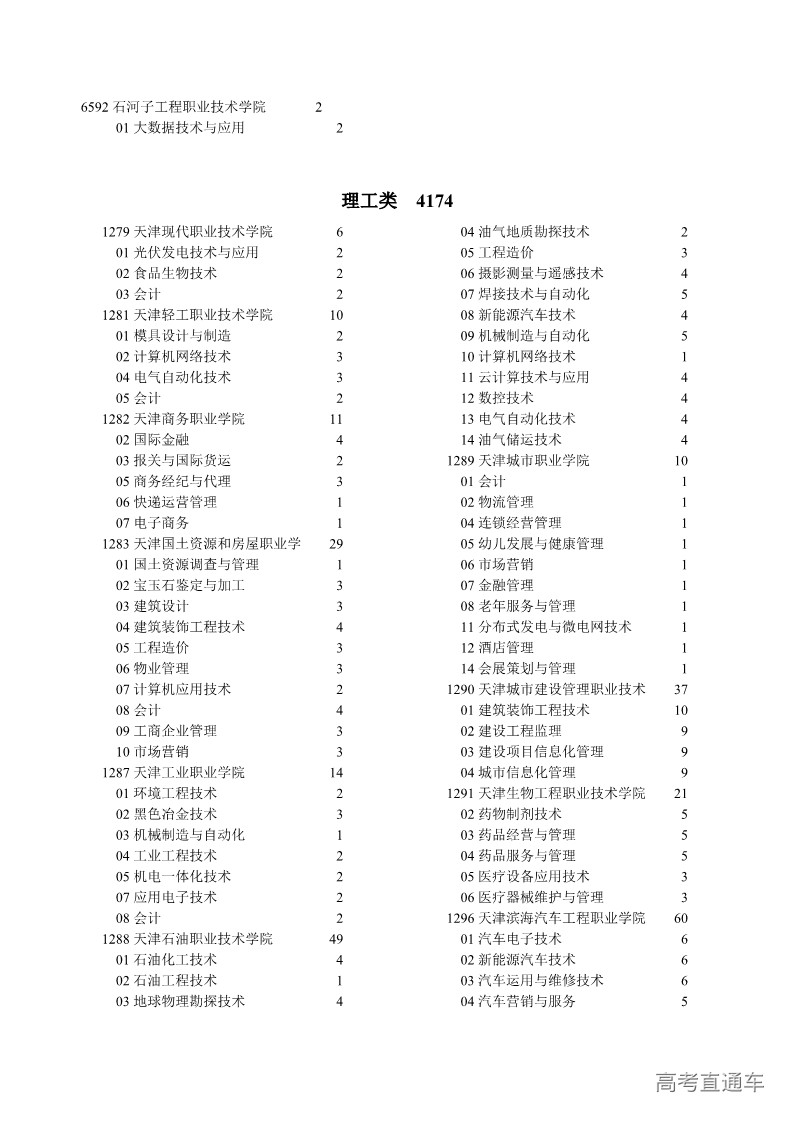 6592 石河子工程职业技术学院 2
01 大数据技术与应用 2

理工类 4174

1279 天津现代职业技术学院 6
01 光伏发电技术与应用 2
02 食品生物技术 2
03 会计 2
1281 天津轻工职业技术学院 10
01 模具设计与制造 2
02 计算机网络技术 3
04 电气自动化技术 3
05 会计 2
1282 天津商务职业学院 11
02 国际金融 4
03 报关与国际货运 2
05 商务经纪与代理 3
06 快递运营管理 1
07 电子商务 1
1283 天津国土资源和房屋职业学 29
01 国土资源调查与管理 1
02 宝玉石鉴定与加工 3
03 建筑设计 3
04 建筑装饰工程技术 4
05 工程造价 3
06 物业管理 3
07 计算机应用技术 2
08 会计 4
09 工商企业管理 3
10 市场营销 3
1287 天津工业职业学院 14
01 环境工程技术 2
02 黑色冶金技术 3
03 机械制造与自动化 1
04 工业工程技术 2
05 机电一体化技术 2
07 应用电子技术 2
08 会计 2
1288 天津石油职业技术学院 49
01 石油化工技术 4
02 石油工程技术 1
03 地球物理勘探技术 4

04 油气地质勘探技术 2
05 工程造价 3
06 摄影测量与遥感技术 4
07 焊接技术与自动化 5
08 新能源汽车技术 4
09 机械制造与自动化 5
10 计算机网络技术 1
11 云计算技术与应用 4
12 数控技术 4
13 电气自动化技术 4
14 油气储运技术 4
1289 天津城市职业学院 10
01 会计 1
02 物流管理 1
04 连锁经营管理 1
05 幼儿发展与健康管理 1
06 市场营销 1
07 金融管理 1
08 老年服务与管理 1
11 分布式发电与微电网技术 1
12 酒店管理 1
14 会展策划与管理 1
1290 天津城市建设管理职业技术 37
01 建筑装饰工程技术 10
02 建设工程监理 9
03 建设项目信息化管理 9
04 城市信息化管理 9
1291 天津生物工程职业技术学院 21
02 药物制剂技术 5
03 药品经营与管理 5
04 药品服务与管理 5
05 医疗设备应用技术 3
06 医疗器械维护与管理 3
1296 天津滨海汽车工程职业学院 60
01 汽车电子技术 6
02 新能源汽车技术 6
03 汽车运用与维修技术 6
04 汽车营销与服务 5

高考直通车